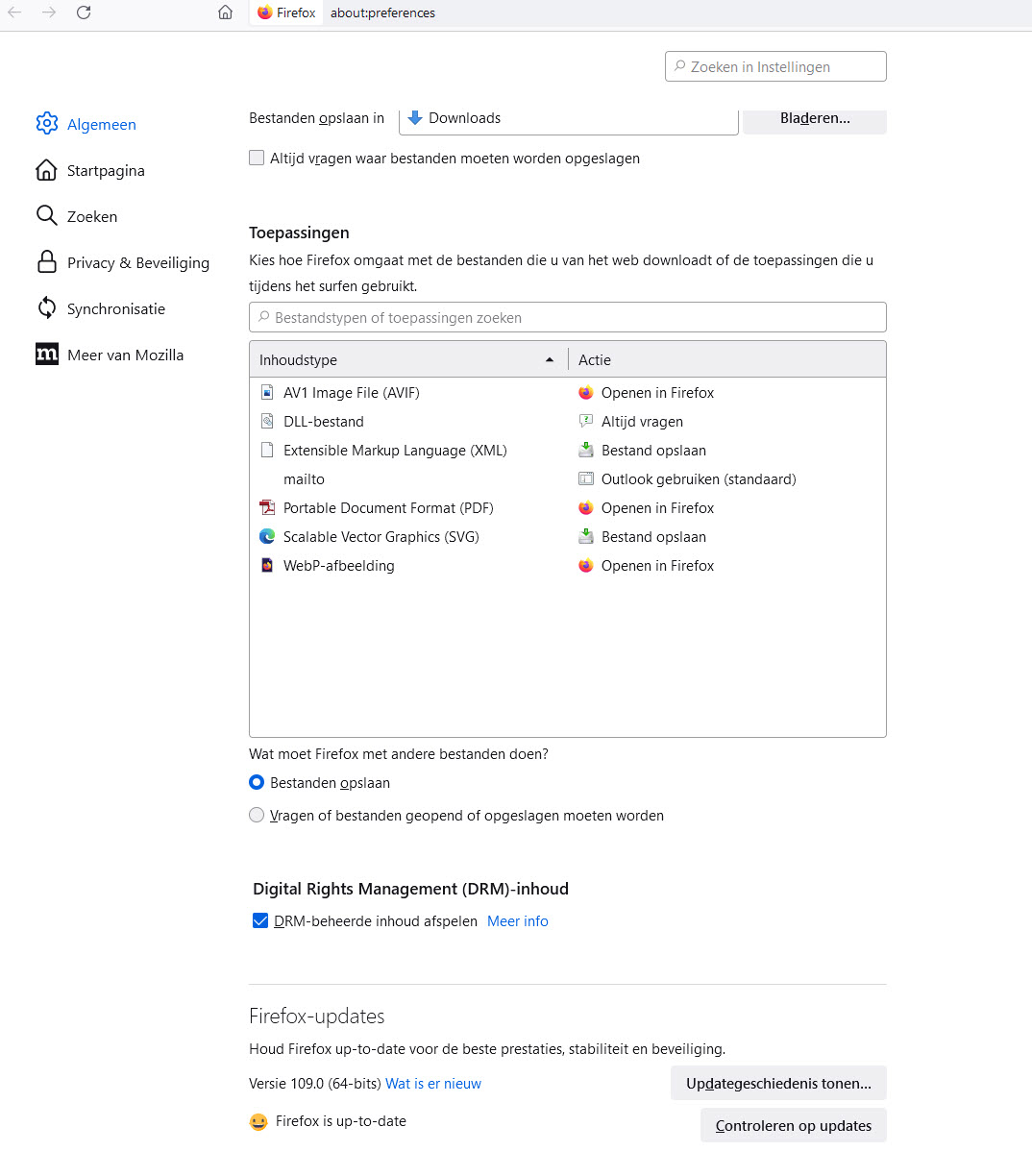 Firefox about:preferences

Zoeken in Instellingen

Algemeen
Startpagina
Zoeken
Privacy & Beveiliging
Synchronisatie
Meer van Mozilla

Bestanden opslaan in Downloads Bladeren...

Altijd vragen waar bestanden moeten worden opgeslagen

Toepassingen

Kies hoe Firefox omgaat met de bestanden die u van het web downloadt of de toepassingen die u tijdens het surfen gebruikt.

Bestandstypen of toepassingen zoeken

| Inhoudstype | Actie |
|---|---|
| AV1 Image File (AVIF) | Openen in Firefox |
| DLL-bestand | Altijd vragen |
| Extensible Markup Language (XML) | Bestand opslaan |
| mailto | Outlook gebruiken (standaard) |
| Portable Document Format (PDF) | Openen in Firefox |
| Scalable Vector Graphics (SVG) | Bestand opslaan |
| WebP-afbeelding | Openen in Firefox |

Wat moet Firefox met andere bestanden doen?

Bestanden opslaan

Vragen of bestanden geopend of opgeslagen moeten worden

Digital Rights Management (DRM)-inhoud

DRM-beheerde inhoud afspelen Meer info

Firefox-updates

Houd Firefox up-to-date voor de beste prestaties, stabiliteit en beveiliging.

Versie 109.0 (64-bits) Wat is er nieuw Updategeschiedenis tonen...

Firefox is up-to-date Controleren op updates